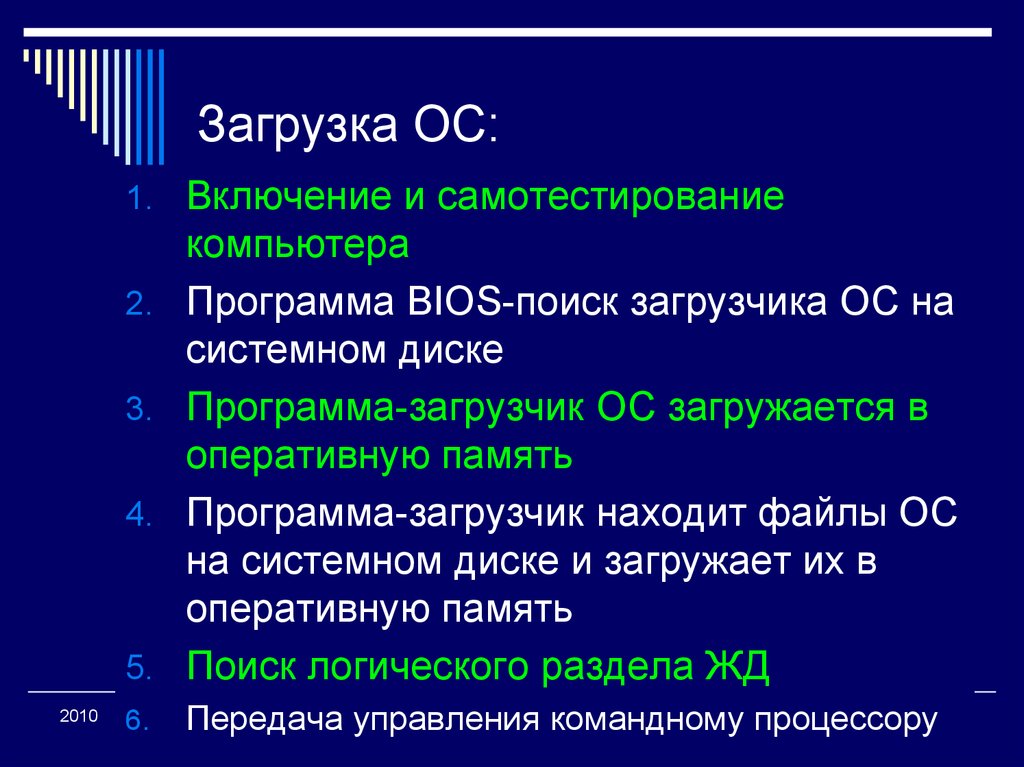 Загрузка ОС:

1. Включение и самотестирование компьютера
2. Программа BIOS-поиск загрузчика ОС на системном диске
3. Программа-загрузчик ОС загружается в оперативную память
4. Программа-загрузчик находит файлы ОС на системном диске и загружает их в оперативную память
5. Поиск логического раздела ЖД
6. Передача управления командному процессору

2010